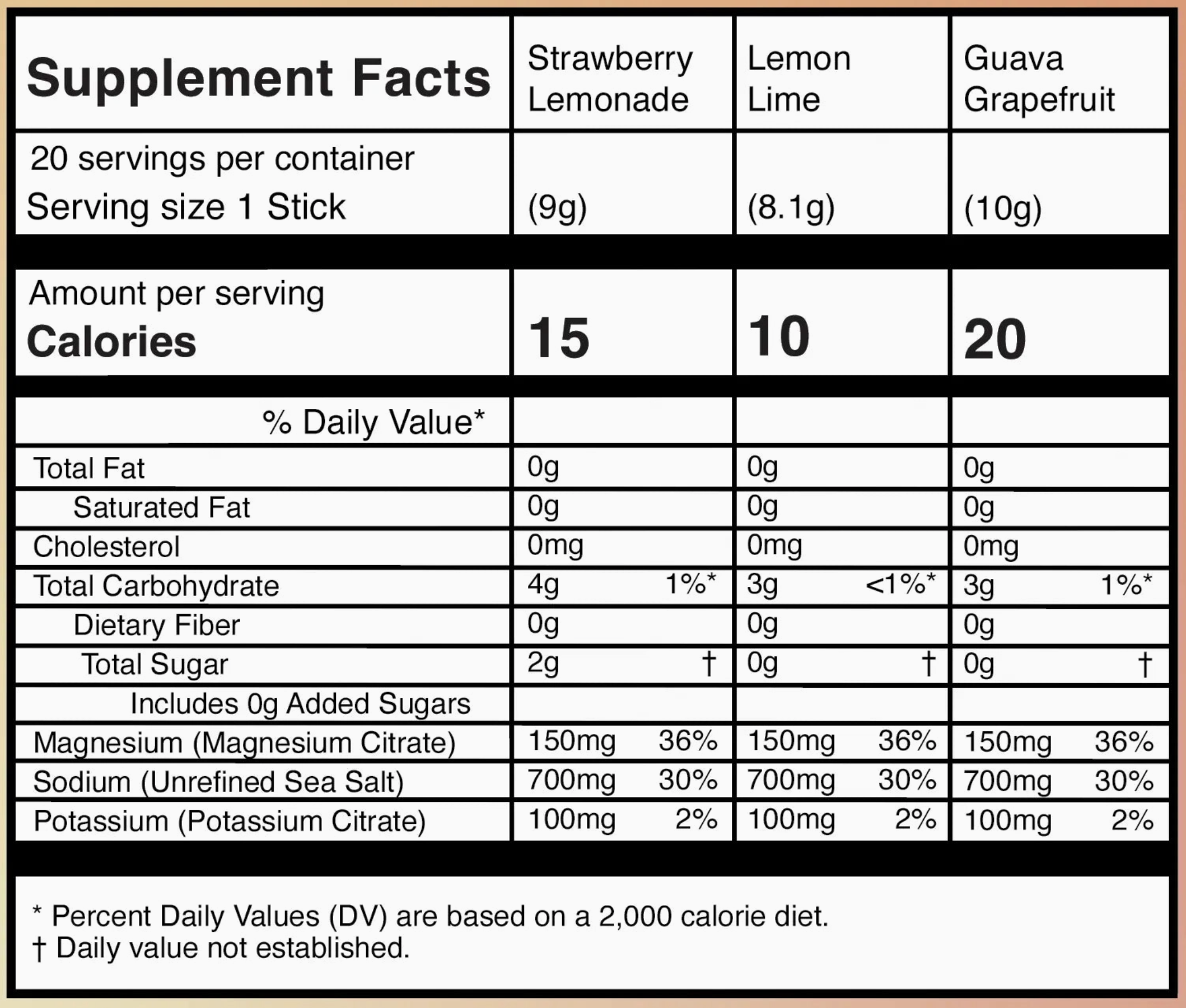 | Supplement Facts | Strawberry Lemonade | Lemon Lime | Guava Grapefruit |
|---|---|---|---|
| 20 servings per container Serving size 1 Stick | (9g) | (8.1g) | (10g) |
| Amount per serving Calories | 15 | 10 | 20 |
| % Daily Value* | | | |
| Total Fat | 0g | 0g | 0g |
| Saturated Fat | 0g | 0g | 0g |
| Cholesterol | 0mg | 0mg | 0mg |
| Total Carbohydrate | 4g 1%* | 3g <1%* | 3g 1%* |
| Dietary Fiber | 0g | 0g | 0g |
| Total Sugar | 2g † | 0g † | 0g † |
| Includes 0g Added Sugars | | | |
| Magnesium (Magnesium Citrate) | 150mg 36% | 150mg 36% | 150mg 36% |
| Sodium (Unrefined Sea Salt) | 700mg 30% | 700mg 30% | 700mg 30% |
| Potassium (Potassium Citrate) | 100mg 2% | 100mg 2% | 100mg 2% |

* Percent Daily Values (DV) are based on a 2,000 calorie diet.
† Daily value not established.